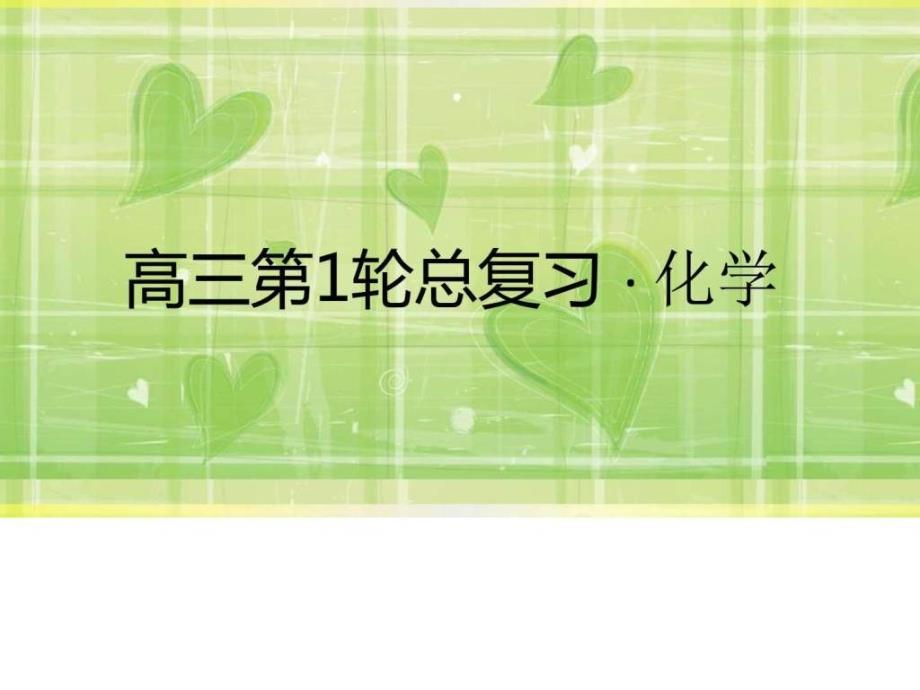 高三第1轮总复习 · 化学